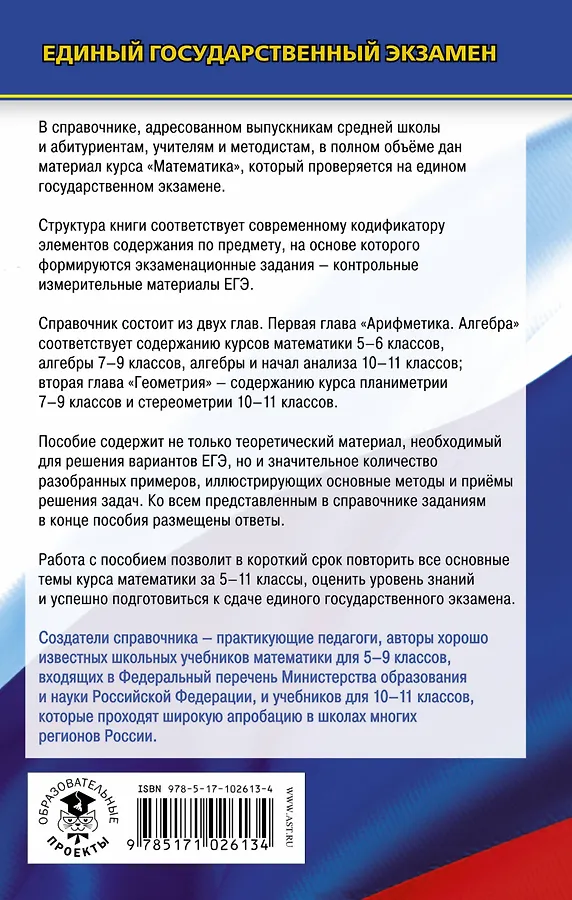 ЕДИНЫЙ ГОСУДАРСТВЕННЫЙ ЭКЗАМЕН

В справочнике, адресованном выпускникам средней школы и абитуриентам, учителям и методистам, в полном объёме дан материал курса «Математика», который проверяется на едином государственном экзамене.

Структура книги соответствует современному кодификатору элементов содержания по предмету, на основе которого формируются экзаменационные задания – контрольные измерительные материалы ЕГЭ.

Справочник состоит из двух глав. Первая глава «Арифметика. Алгебра» соответствует содержанию курсов математики 5–6 классов, алгебры 7–9 классов, алгебры и начал анализа 10–11 классов; вторая глава «Геометрия» – содержанию курса планиметрии 7–9 классов и стереометрии 10–11 классов.

Пособие содержит не только теоретический материал, необходимый для решения вариантов ЕГЭ, но и значительное количество разобранных примеров, иллюстрирующих основные методы и приёмы решения задач. Ко всем представленным в справочнике заданиям в конце пособия размещены ответы.

Работа с пособием позволит в короткий срок повторить все основные темы курса математики за 5–11 классы, оценить уровень знаний и успешно подготовиться к сдаче единого государственного экзамена.

Создатели справочника – практикующие педагоги, авторы хорошо известных школьных учебников математики для 5–9 классов, входящих в Федеральный перечень Министерства образования и науки Российской Федерации, и учебников для 10–11 классов, которые проходят широкую апробацию в школах многих регионов России.

ОБРАЗОВАТЕЛЬНЫЕ ПРОЕКТЫ

ISBN 978-5-17-102613-4

9 785171 026134

WWW.AST.RU